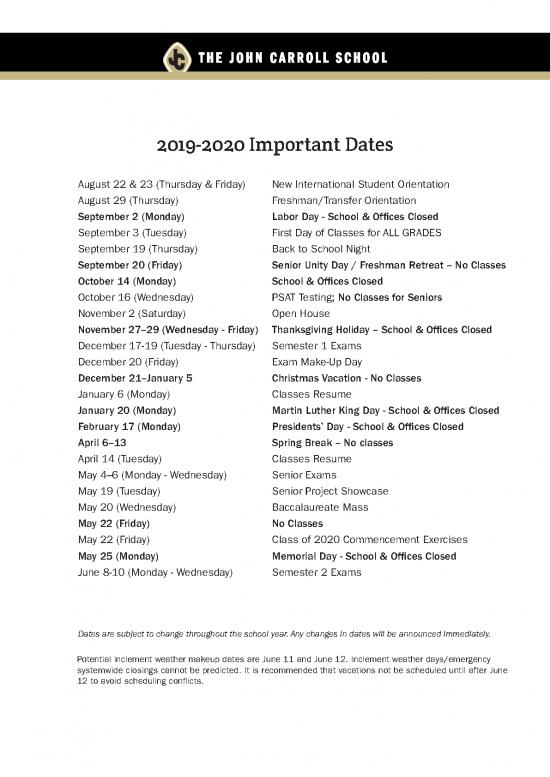 JC THE JOHN CARROLL SCHOOL

2019-2020 Important Dates

| | |
|---|---|
| August 22 & 23 (Thursday & Friday) | New International Student Orientation |
| August 29 (Thursday) | Freshman/Transfer Orientation |
| September 2 (Monday) | Labor Day - School & Offices Closed |
| September 3 (Tuesday) | First Day of Classes for ALL GRADES |
| September 19 (Thursday) | Back to School Night |
| September 20 (Friday) | Senior Unity Day / Freshman Retreat – No Classes |
| October 14 (Monday) | School & Offices Closed |
| October 16 (Wednesday) | PSAT Testing; No Classes for Seniors |
| November 2 (Saturday) | Open House |
| November 27–29 (Wednesday - Friday) | Thanksgiving Holiday – School & Offices Closed |
| December 17-19 (Tuesday - Thursday) | Semester 1 Exams |
| December 20 (Friday) | Exam Make-Up Day |
| December 21–January 5 | Christmas Vacation - No Classes |
| January 6 (Monday) | Classes Resume |
| January 20 (Monday) | Martin Luther King Day - School & Offices Closed |
| February 17 (Monday) | Presidents' Day - School & Offices Closed |
| April 6–13 | Spring Break – No classes |
| April 14 (Tuesday) | Classes Resume |
| May 4–6 (Monday - Wednesday) | Senior Exams |
| May 19 (Tuesday) | Senior Project Showcase |
| May 20 (Wednesday) | Baccalaureate Mass |
| May 22 (Friday) | No Classes |
| May 22 (Friday) | Class of 2020 Commencement Exercises |
| May 25 (Monday) | Memorial Day - School & Offices Closed |
| June 8-10 (Monday - Wednesday) | Semester 2 Exams |

Dates are subject to change throughout the school year. Any changes in dates will be announced immediately.

Potential inclement weather makeup dates are June 11 and June 12. Inclement weather days/emergency systemwide closings cannot be predicted. It is recommended that vacations not be scheduled until after June 12 to avoid scheduling conflicts.